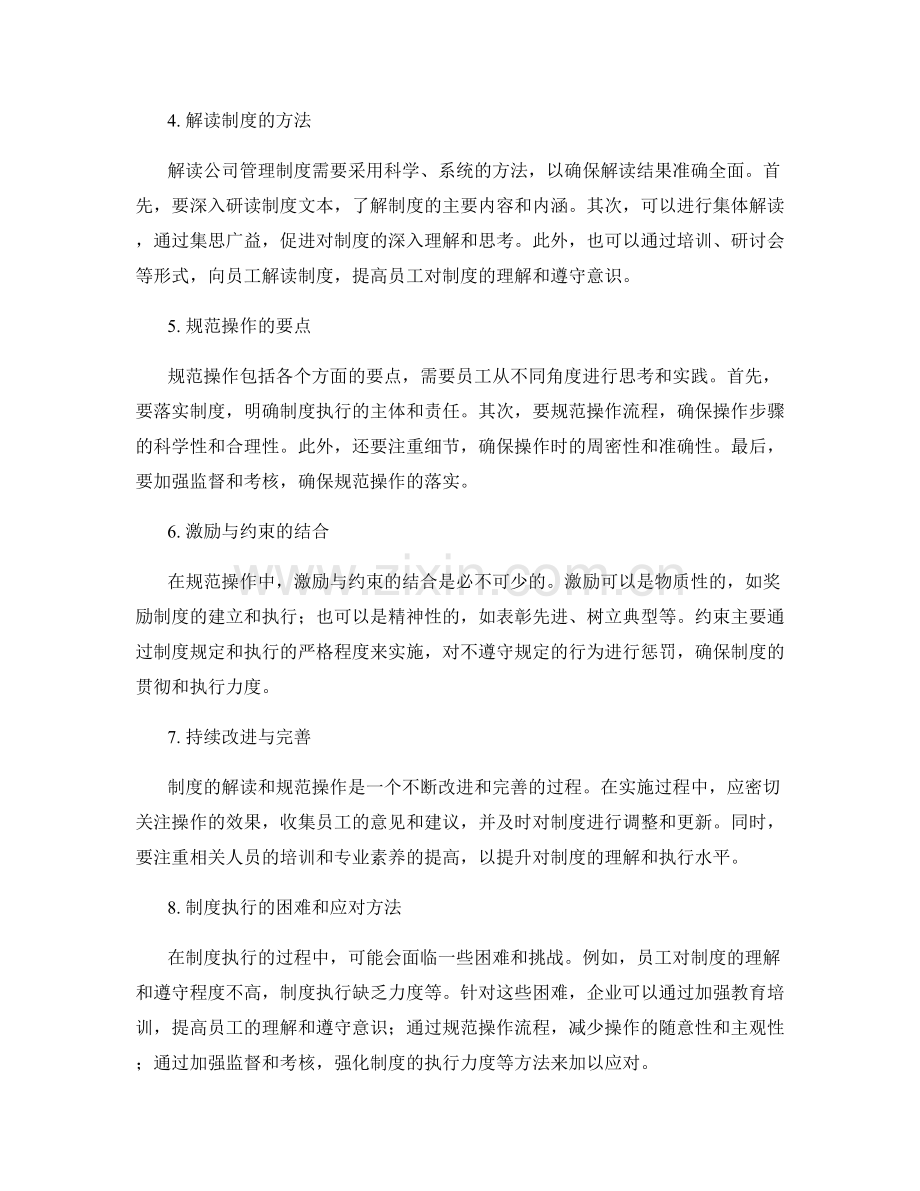 4.解读制度的方法

解读公司管理制度需要采用科学、系统的方法，以确保解读结果准确全面。首先，要深入研读制度文本，了解制度的主要内容和内涵。其次，可以进行集体解读，通过集思广益，促进对制度的深入理解和思考。此外，也可以通过培训、研讨会等形式，向员工解读制度，提高员工对制度的理解和遵守意识。

5.规范操作的要点

规范操作包括各个方面的要点，需要员工从不同角度进行思考和实践。首先，要落实制度，明确制度执行的主体和责任。其次，要规范操作流程，确保操作步骤的科学性和合理性。此外，还要注重细节，确保操作时的周密性和准确性。最后，要加强监督和考核，确保规范操作的落实。

6.激励与约束的结合

在规范操作中，激励与约束的结合是必不可少的。激励可以是物质性的，如奖励制度的建立和执行；也可以是精神性的，如表彰先进、树立典型等。约束主要通过制度规定和执行的严格程度来实施，对不遵守规定的行为进行惩罚，确保制度的贯彻和执行力度。

7.持续改进与完善

制度的解读和规范操作是一个不断改进和完善的过程。在实施过程中，应密切关注操作的效果，收集员工的意见和建议，并及时对制度进行调整和更新。同时，要注重相关人员的培训和专业素养的提高，以提升对制度的理解和执行水平。

8.制度执行的困难和应对方法

在制度执行的过程中，可能会面临一些困难和挑战。例如，员工对制度的理解和遵守程度不高，制度执行缺乏力度等。针对这些困难，企业可以通过加强教育培训，提高员工的理解和遵守意识；通过规范操作流程，减少操作的随意性和主观性；通过加强监督和考核，强化制度的执行力度等方法来加以应对。

www.zixin.com.cn